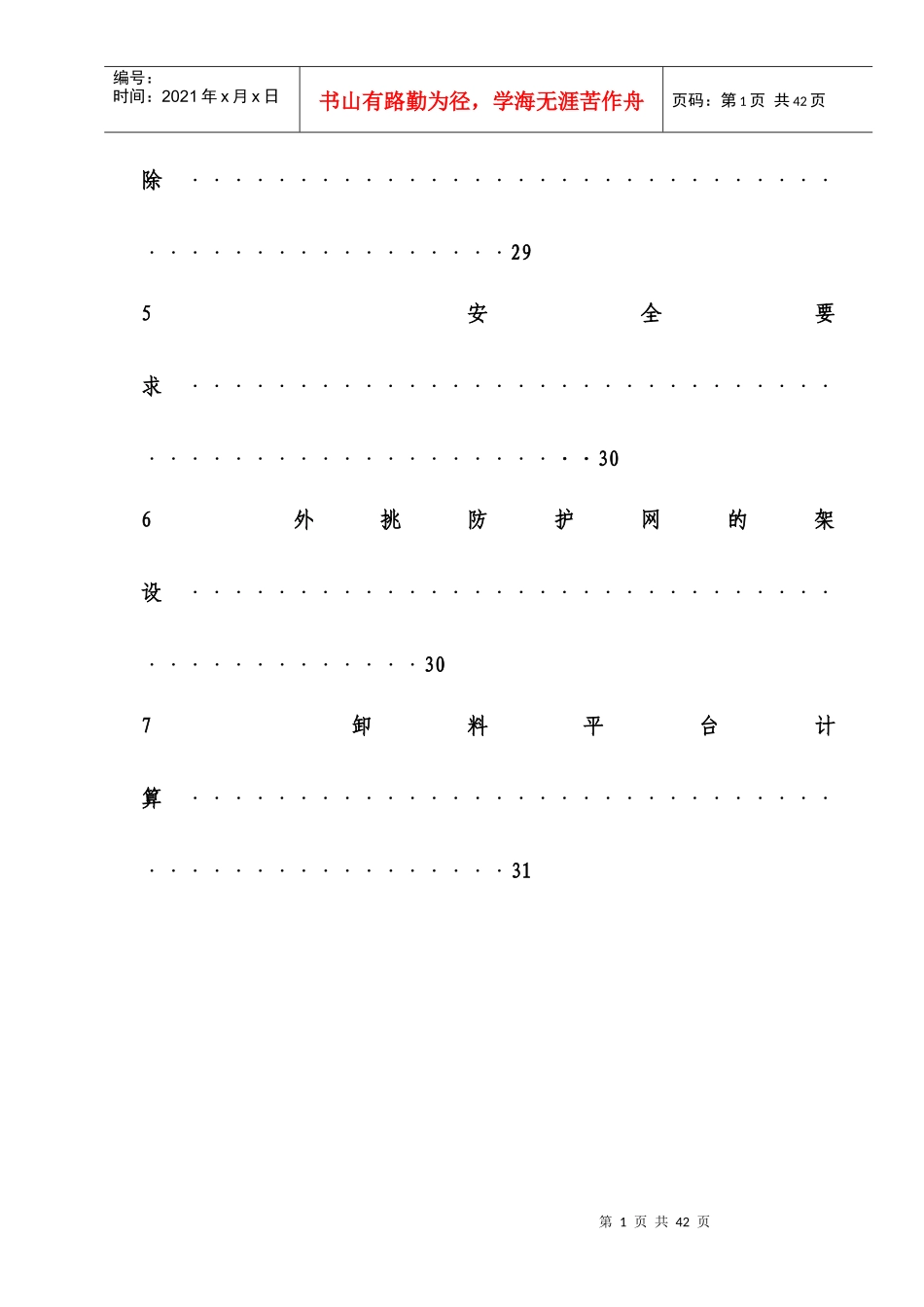 编号：
时间：2021年x月x日

书山有路勤为径，学海无涯苦作舟

页码：第1页 共42页

除 29

5 安全要求 30

6 外挑防护网的架设 30

7 卸料平台计算 31

第1页 共42页